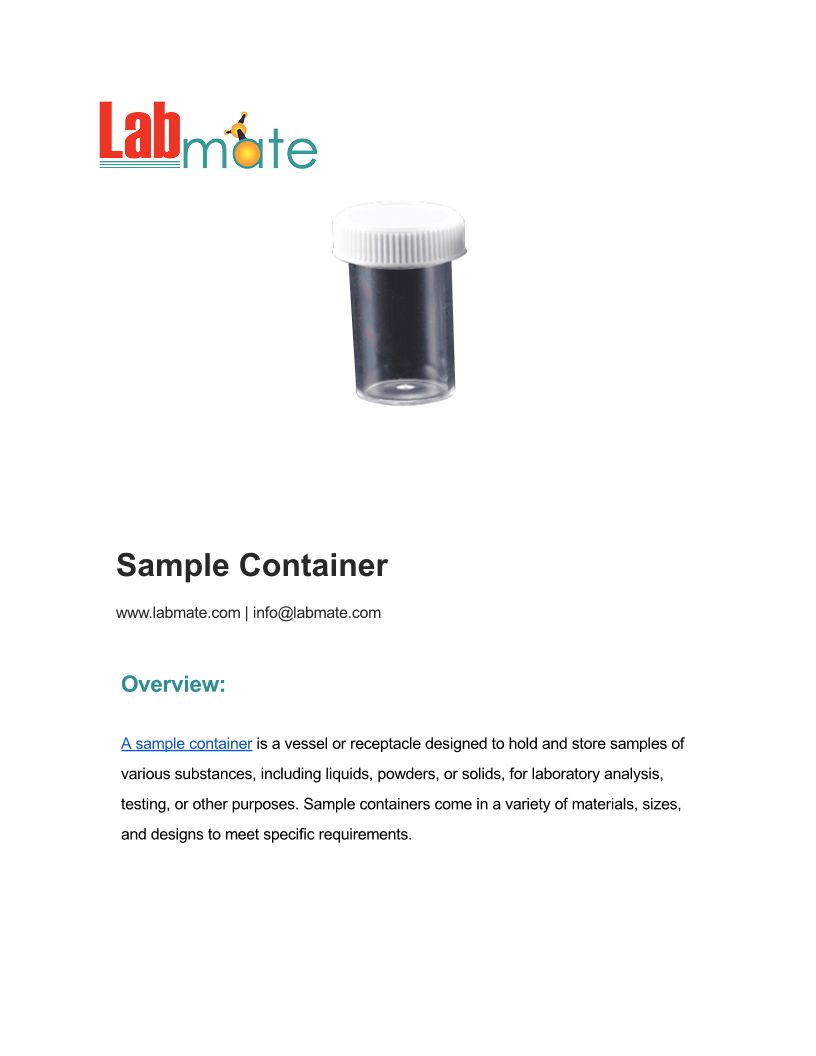 Labmate

Sample Container

www.labmate.com | info@labmate.com

Overview:

A sample container is a vessel or receptacle designed to hold and store samples of various substances, including liquids, powders, or solids, for laboratory analysis, testing, or other purposes. Sample containers come in a variety of materials, sizes, and designs to meet specific requirements.